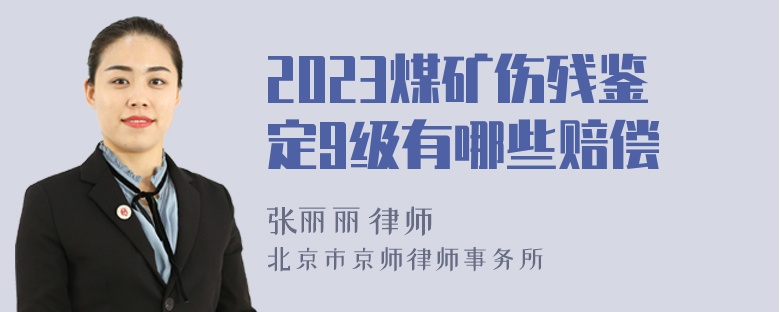 2023煤矿伤残鉴定9级有哪些赔偿

张丽丽 律师
北京市京师律师事务所